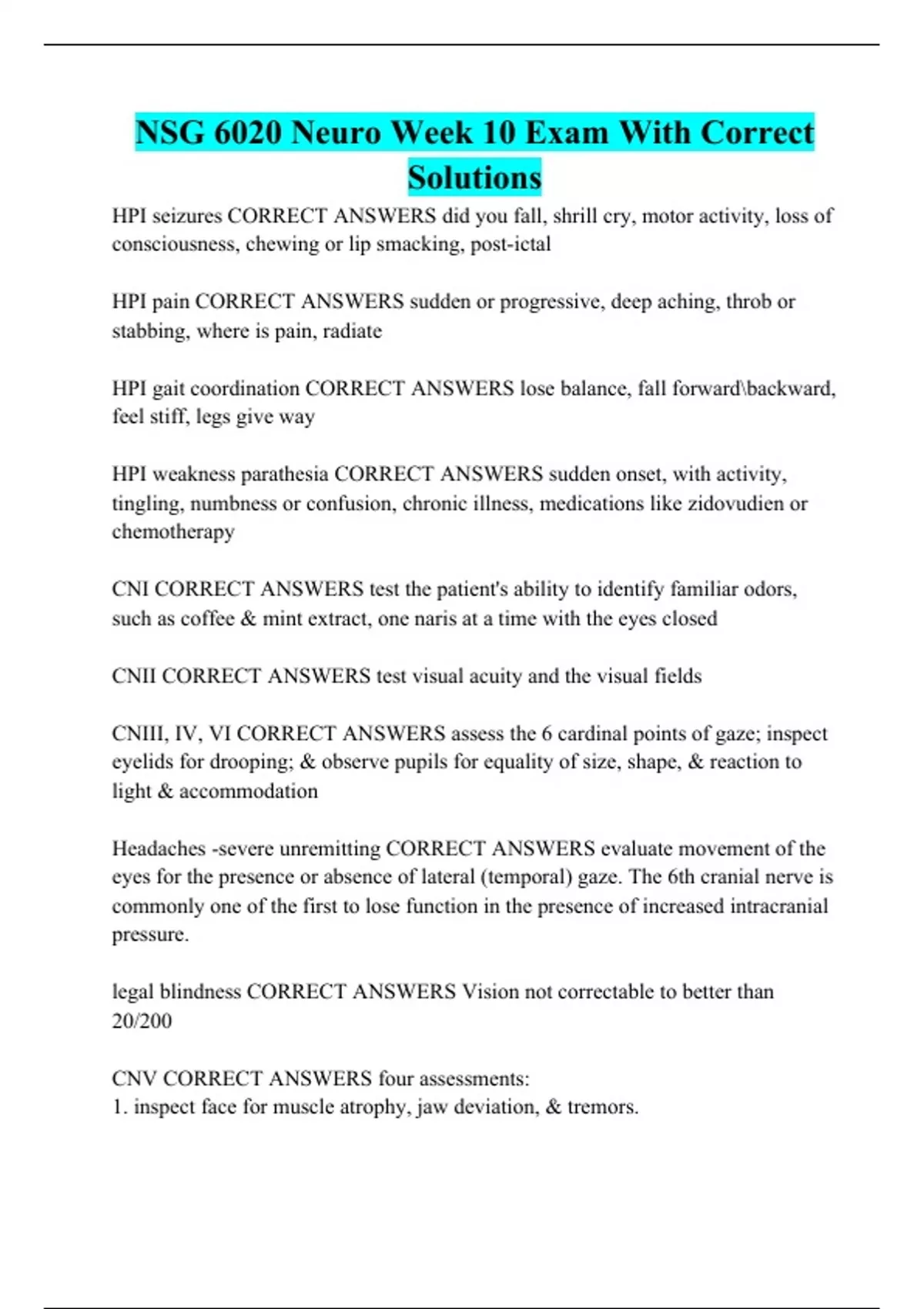 NSG 6020 Neuro Week 10 Exam With Correct Solutions

HPI seizures CORRECT ANSWERS did you fall, shrill cry, motor activity, loss of consciousness, chewing or lip smacking, post-ictal

HPI pain CORRECT ANSWERS sudden or progressive, deep aching, throb or stabbing, where is pain, radiate

HPI gait coordination CORRECT ANSWERS lose balance, fall forward\backward, feel stiff, legs give way

HPI weakness parathesia CORRECT ANSWERS sudden onset, with activity, tingling, numbness or confusion, chronic illness, medications like zidovudien or chemotherapy

CNI CORRECT ANSWERS test the patient's ability to identify familiar odors, such as coffee & mint extract, one naris at a time with the eyes closed

CNII CORRECT ANSWERS test visual acuity and the visual fields

CNIII, IV, VI CORRECT ANSWERS assess the 6 cardinal points of gaze; inspect eyelids for drooping; & observe pupils for equality of size, shape, & reaction to light & accommodation

Headaches -severe unremitting CORRECT ANSWERS evaluate movement of the eyes for the presence or absence of lateral (temporal) gaze. The 6th cranial nerve is commonly one of the first to lose function in the presence of increased intracranial pressure.

legal blindness CORRECT ANSWERS Vision not correctable to better than 20/200

CNV CORRECT ANSWERS four assessments:
1. inspect face for muscle atrophy, jaw deviation, & tremors.